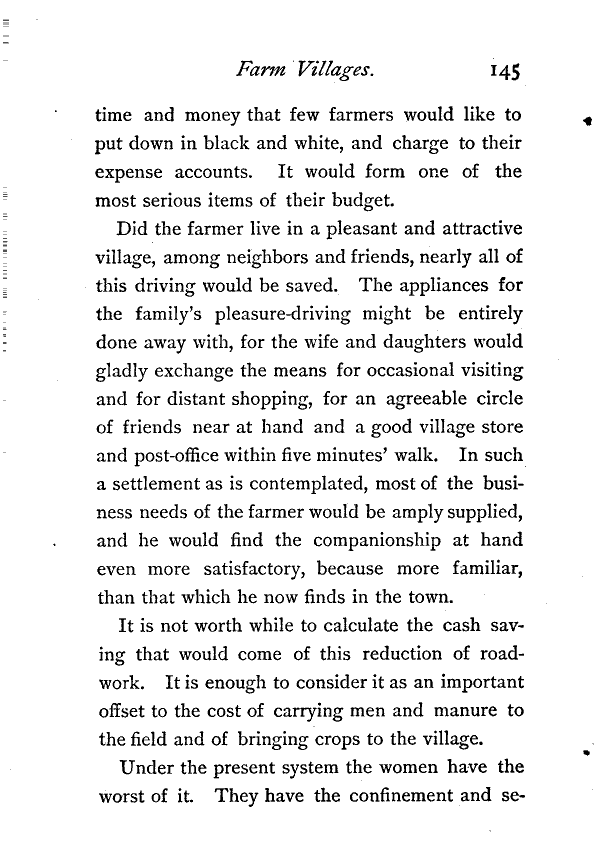 Farm Villages. 145

time and money that few farmers would like to put down in black and white, and charge to their expense accounts. It would form one of the most serious items of their budget.

Did the farmer live in a pleasant and attractive village, among neighbors and friends, nearly all of this driving would be saved. The appliances for the family's pleasure-driving might be entirely done away with, for the wife and daughters would gladly exchange the means for occasional visiting and for distant shopping, for an agreeable circle of friends near at hand and a good village store and post-office within five minutes' walk. In such a settlement as is contemplated, most of the business needs of the farmer would be amply supplied, and he would find the companionship at hand even more satisfactory, because more familiar, than that which he now finds in the town.

It is not worth while to calculate the cash saving that would come of this reduction of road-work. It is enough to consider it as an important offset to the cost of carrying men and manure to the field and of bringing crops to the village.

Under the present system the women have the worst of it. They have the confinement and se-